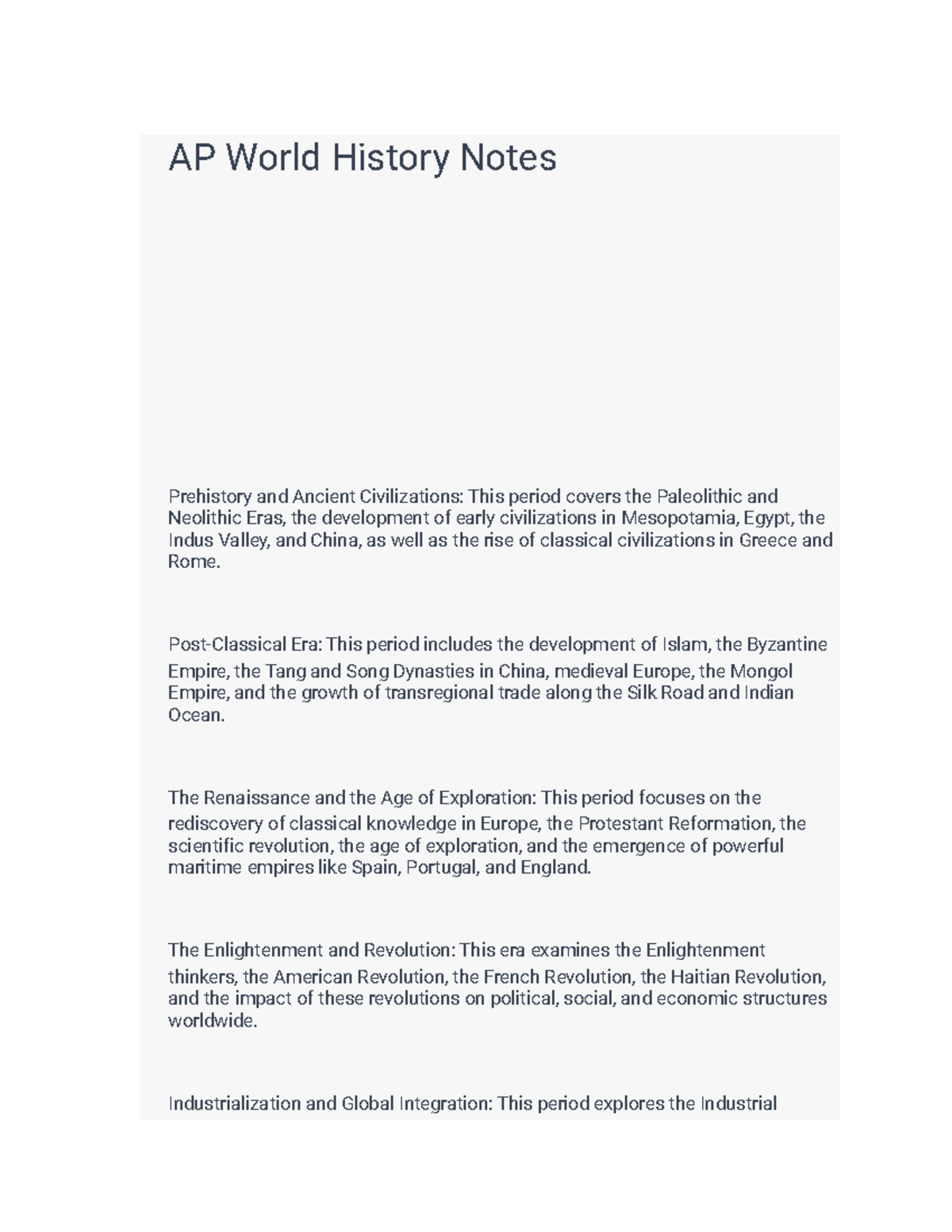 AP World History Notes

Prehistory and Ancient Civilizations: This period covers the Paleolithic and Neolithic Eras, the development of early civilizations in Mesopotamia, Egypt, the Indus Valley, and China, as well as the rise of classical civilizations in Greece and Rome.

Post-Classical Era: This period includes the development of Islam, the Byzantine Empire, the Tang and Song Dynasties in China, medieval Europe, the Mongol Empire, and the growth of transregional trade along the Silk Road and Indian Ocean.

The Renaissance and the Age of Exploration: This period focuses on the rediscovery of classical knowledge in Europe, the Protestant Reformation, the scientific revolution, the age of exploration, and the emergence of powerful maritime empires like Spain, Portugal, and England.

The Enlightenment and Revolution: This era examines the Enlightenment thinkers, the American Revolution, the French Revolution, the Haitian Revolution, and the impact of these revolutions on political, social, and economic structures worldwide.

Industrialization and Global Integration: This period explores the Industrial